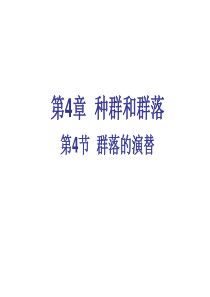 第4章 种群和群落

第4节 群落的演替